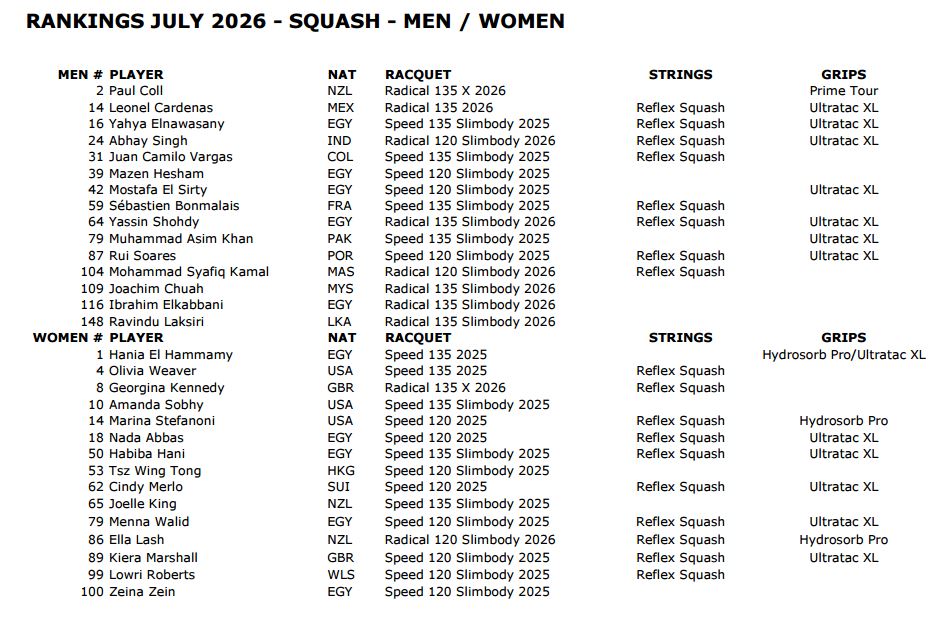 RANKINGS JULY 2026 - SQUASH - MEN / WOMEN

| MEN # | PLAYER | NAT | RACQUET | STRINGS | GRIPS |
|---|---|---|---|---|---|
| 2 | Paul Coll | NZL | Radical 135 X 2026 | | Prime Tour |
| 14 | Leonel Cardenas | MEX | Radical 135 2026 | Reflex Squash | Ultratac XL |
| 16 | Yahya Elnawasany | EGY | Speed 135 Slimbody 2025 | Reflex Squash | Ultratac XL |
| 24 | Abhay Singh | IND | Radical 120 Slimbody 2026 | Reflex Squash | Ultratac XL |
| 31 | Juan Camilo Vargas | COL | Speed 135 Slimbody 2025 | Reflex Squash | |
| 39 | Mazen Hesham | EGY | Speed 120 Slimbody 2025 | | |
| 42 | Mostafa El Sirty | EGY | Speed 120 Slimbody 2025 | | Ultratac XL |
| 59 | Sébastien Bonmalais | FRA | Speed 135 Slimbody 2025 | Reflex Squash | |
| 64 | Yassin Shohdy | EGY | Radical 135 Slimbody 2026 | Reflex Squash | Ultratac XL |
| 79 | Muhammad Asim Khan | PAK | Speed 135 Slimbody 2025 | | Ultratac XL |
| 87 | Rui Soares | POR | Speed 120 Slimbody 2025 | Reflex Squash | Ultratac XL |
| 104 | Mohammad Syafiq Kamal | MAS | Radical 120 Slimbody 2026 | Reflex Squash | |
| 109 | Joachim Chuah | MYS | Radical 135 Slimbody 2026 | | |
| 116 | Ibrahim Elkabbani | EGY | Radical 135 Slimbody 2026 | | |
| 148 | Ravindu Laksiri | LKA | Radical 135 Slimbody 2026 | | |
| WOMEN # | PLAYER | NAT | RACQUET | STRINGS | GRIPS |
| 1 | Hania El Hammamy | EGY | Speed 135 2025 | | Hydrosorb Pro/Ultratac XL |
| 4 | Olivia Weaver | USA | Speed 135 2025 | Reflex Squash | |
| 8 | Georgina Kennedy | GBR | Radical 135 X 2026 | Reflex Squash | |
| 10 | Amanda Sobhy | USA | Speed 135 Slimbody 2025 | | |
| 14 | Marina Stefanoni | USA | Speed 120 2025 | Reflex Squash | Hydrosorb Pro |
| 18 | Nada Abbas | EGY | Speed 120 2025 | Reflex Squash | Ultratac XL |
| 50 | Habiba Hani | EGY | Speed 135 Slimbody 2025 | Reflex Squash | Ultratac XL |
| 53 | Tsz Wing Tong | HKG | Speed 120 Slimbody 2025 | | |
| 62 | Cindy Merlo | SUI | Speed 120 2025 | Reflex Squash | Ultratac XL |
| 65 | Joelle King | NZL | Speed 135 Slimbody 2025 | | |
| 79 | Menna Walid | EGY | Speed 120 Slimbody 2025 | Reflex Squash | Ultratac XL |
| 86 | Ella Lash | NZL | Radical 120 Slimbody 2026 | Reflex Squash | Hydrosorb Pro |
| 89 | Kiera Marshall | GBR | Speed 120 Slimbody 2025 | Reflex Squash | Ultratac XL |
| 99 | Lowri Roberts | WLS | Speed 120 Slimbody 2025 | Reflex Squash | |
| 100 | Zeina Zein | EGY | Speed 120 Slimbody 2025 | | |